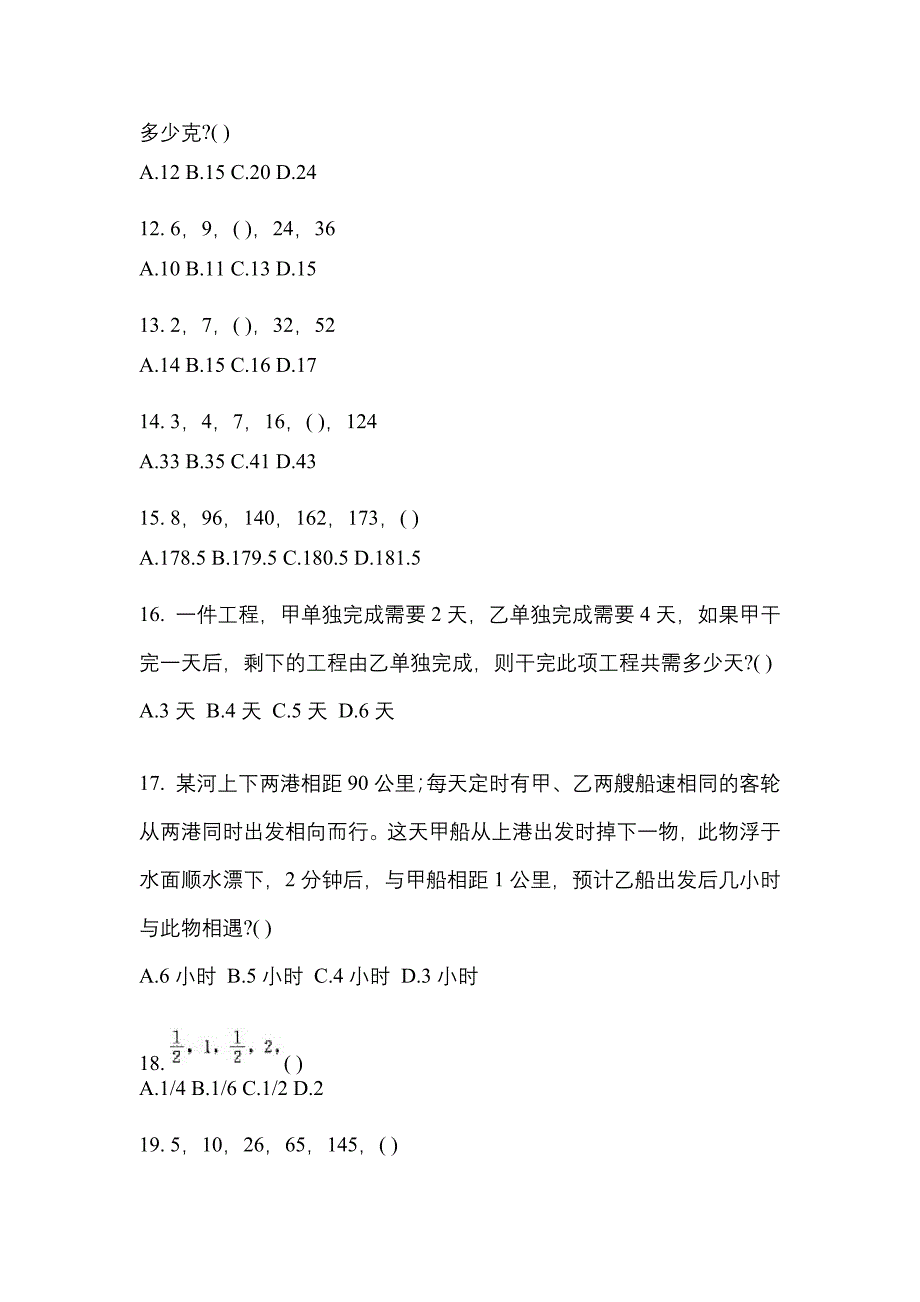 多少克?( )
A.12 B.15 C.20 D.24

12. 6，9，( )，24，36
A.10 B.11 C.13 D.15

13. 2，7，( )，32，52
A.14 B.15 C.16 D.17

14. 3，4，7，16，( )，124
A.33 B.35 C.41 D.43

15. 8，96，140，162，173，( )
A.178.5 B.179.5 C.180.5 D.181.5

16. 一件工程，甲单独完成需要 2 天，乙单独完成需要 4 天，如果甲干完一天后，剩下的工程由乙单独完成，则干完此项工程共需多少天?( )
A.3 天 B.4 天 C.5 天 D.6 天

17. 某河上下两港相距 90 公里;每天定时有甲、乙两艘船速相同的客轮从两港同时出发相向而行。这天甲船从上港出发时掉下一物，此物浮于水面顺水漂下，2 分钟后，与甲船相距 1 公里，预计乙船出发后几小时与此物相遇?( )
A.6 小时 B.5 小时 C.4 小时 D.3 小时

18. $\frac{1}{2}$，1，$\frac{1}{2}$，2，( )
A.1/4 B.1/6 C.1/2 D.2

19. 5，10，26，65，145，( )